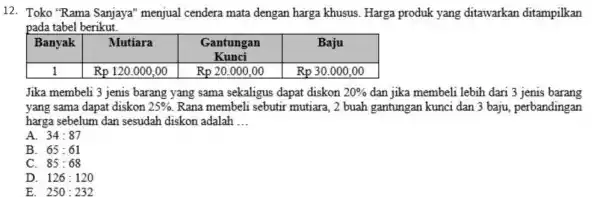 12. Toko "Rama Sanjaya" menjual cendera mata dengan harga khusus. Harga produk yang ditawarkan ditampilkan pada tabel berikut.

| Banyak | Mutiara | Gantungan Kunci | Baju |
|---|---|---|---|
| 1 | Rp 120.000,00 | Rp 20.000,00 | Rp 30.000,00 |

Jika membeli 3 jenis barang yang sama sekaligus dapat diskon 20% dan jika membeli lebih dari 3 jenis barang yang sama dapat diskon 25%. Rana membeli sebutir mutiara, 2 buah gantungan kunci dan 3 baju, perbandingan harga sebelum dan sesudah diskon adalah …

A. 34 : 87
B. 65 : 61
C. 85 : 68
D. 126 : 120
E. 250 : 232